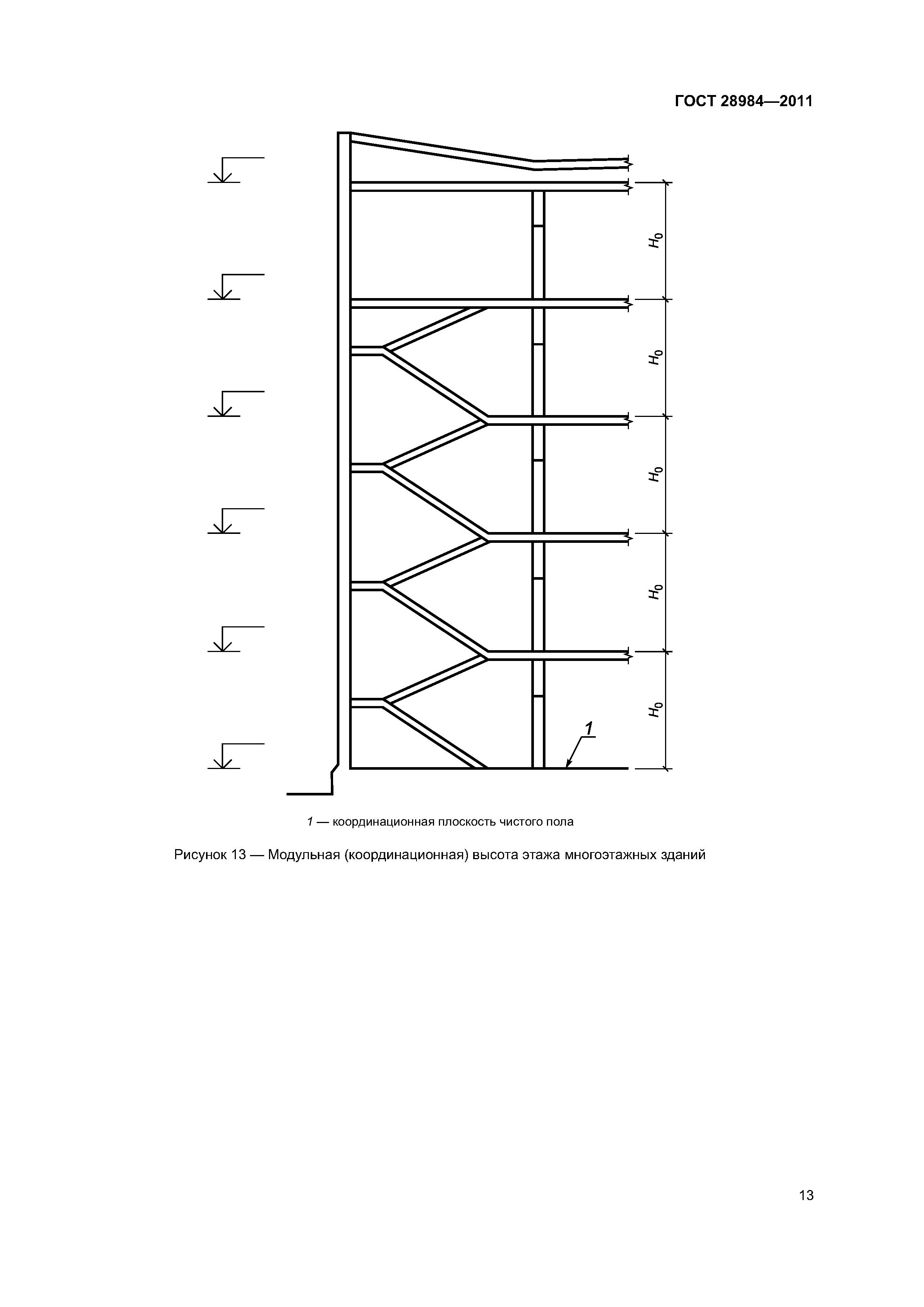 ГОСТ 28984—2011

$H_0$

$H_0$

$H_0$

$H_0$

$H_0$

1

1 — координационная плоскость чистого пола

Рисунок 13 — Модульная (координационная) высота этажа многоэтажных зданий

13